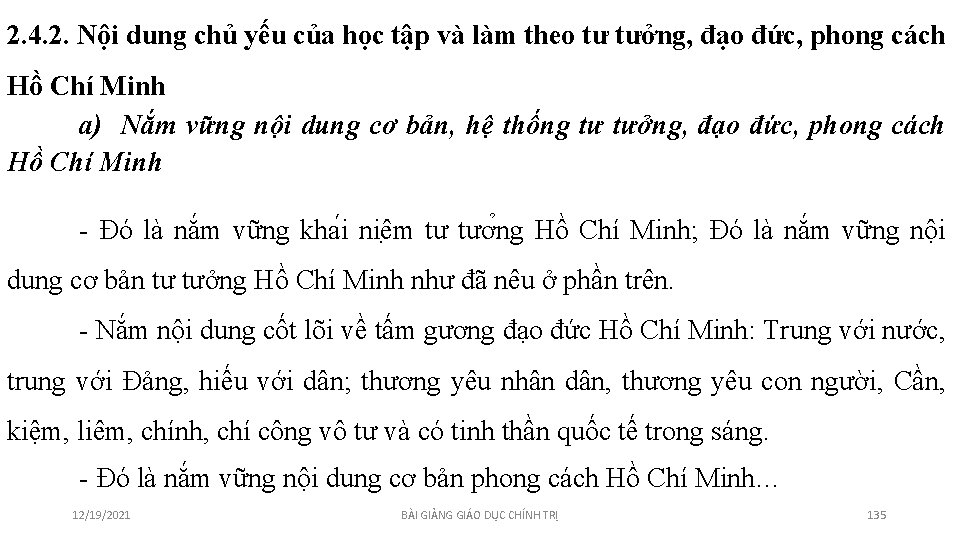 2.4.2. Nội dung chủ yếu của học tập và làm theo tư tưởng, đạo đức, phong cách Hồ Chí Minh

a) Nắm vững nội dung cơ bản, hệ thống tư tưởng, đạo đức, phong cách Hồ Chí Minh

- Đó là nắm vững khái niệm tư tưởng Hồ Chí Minh; Đó là nắm vững nội dung cơ bản tư tưởng Hồ Chí Minh như đã nêu ở phần trên.

- Nắm nội dung cốt lõi về tấm gương đạo đức Hồ Chí Minh: Trung với nước, trung với Đảng, hiếu với dân; thương yêu nhân dân, thương yêu con người, Cần, kiệm, liêm, chính, chí công vô tư và có tinh thần quốc tế trong sáng.

- Đó là nắm vững nội dung cơ bản phong cách Hồ Chí Minh…

12/19/2021 BÀI GIẢNG GIÁO DỤC CHÍNH TRỊ 135